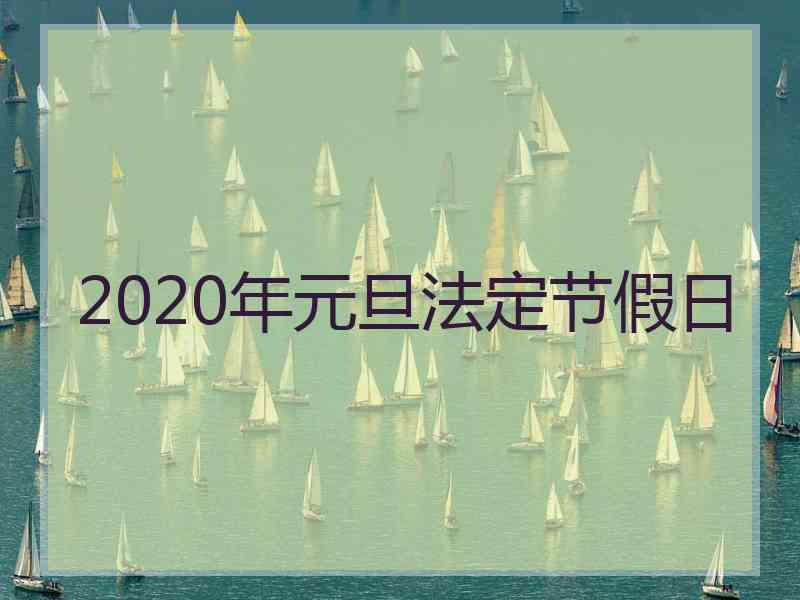 2020年元旦法定节假日